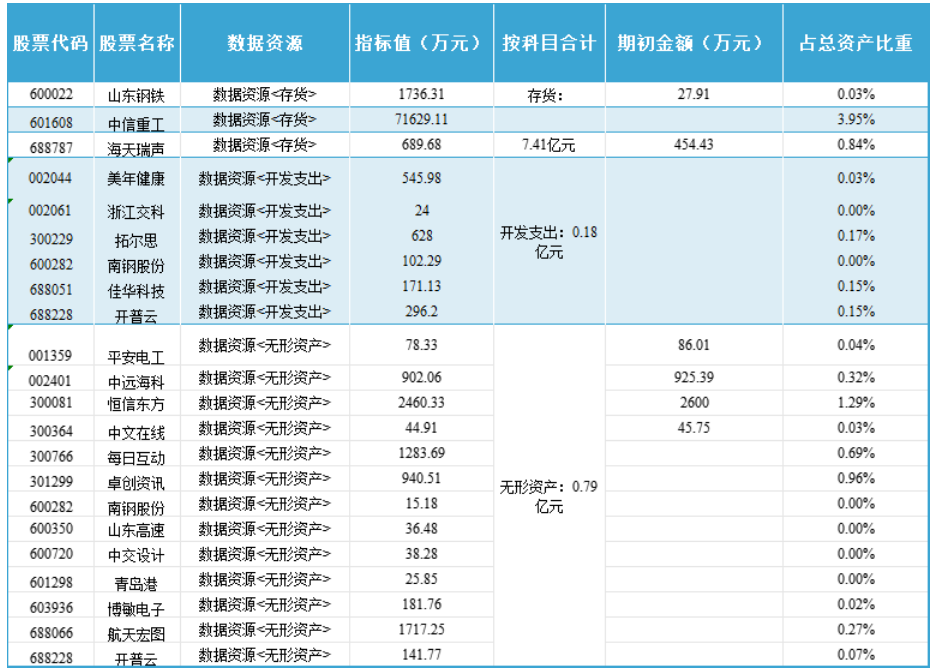 | 股票代码 | 股票名称 | 数据资源 | 指标值（万元） | 按科目合计 | 期初金额（万元） | 占总资产比重 |
|---|---|---|---|---|---|---|
| 600022 | 山东钢铁 | 数据资源<存货> | 1736.31 | 存货： | 27.91 | 0.03% |
| 601608 | 中信重工 | 数据资源<存货> | 71629.11 | | | 3.95% |
| 688787 | 海天瑞声 | 数据资源<存货> | 689.68 | 7.41亿元 | 454.43 | 0.84% |
| 002044 | 美年健康 | 数据资源<开发支出> | 545.98 | 开发支出：0.18亿元 | | 0.03% |
| 002061 | 浙江交科 | 数据资源<开发支出> | 24 | | | 0.00% |
| 300229 | 拓尔思 | 数据资源<开发支出> | 628 | | | 0.17% |
| 600282 | 南钢股份 | 数据资源<开发支出> | 102.29 | | | 0.00% |
| 688051 | 佳华科技 | 数据资源<开发支出> | 171.13 | | | 0.15% |
| 688228 | 开普云 | 数据资源<开发支出> | 296.2 | | | 0.15% |
| 001359 | 平安电工 | 数据资源<无形资产> | 78.33 | 无形资产：0.79亿元 | 86.01 | 0.04% |
| 002401 | 中远海科 | 数据资源<无形资产> | 902.06 | | 925.39 | 0.32% |
| 300081 | 恒信东方 | 数据资源<无形资产> | 2460.33 | | 2600 | 1.29% |
| 300364 | 中文在线 | 数据资源<无形资产> | 44.91 | | 45.75 | 0.03% |
| 300766 | 每日互动 | 数据资源<无形资产> | 1283.69 | | | 0.69% |
| 301299 | 卓创资讯 | 数据资源<无形资产> | 940.51 | | | 0.96% |
| 600282 | 南钢股份 | 数据资源<无形资产> | 15.18 | | | 0.00% |
| 600350 | 山东高速 | 数据资源<无形资产> | 36.48 | | | 0.00% |
| 600720 | 中交设计 | 数据资源<无形资产> | 38.28 | | | 0.00% |
| 601298 | 青岛港 | 数据资源<无形资产> | 25.85 | | | 0.00% |
| 603936 | 博敏电子 | 数据资源<无形资产> | 181.76 | | | 0.02% |
| 688066 | 航天宏图 | 数据资源<无形资产> | 1717.25 | | | 0.27% |
| 688228 | 开普云 | 数据资源<无形资产> | 141.77 | | | 0.07% |